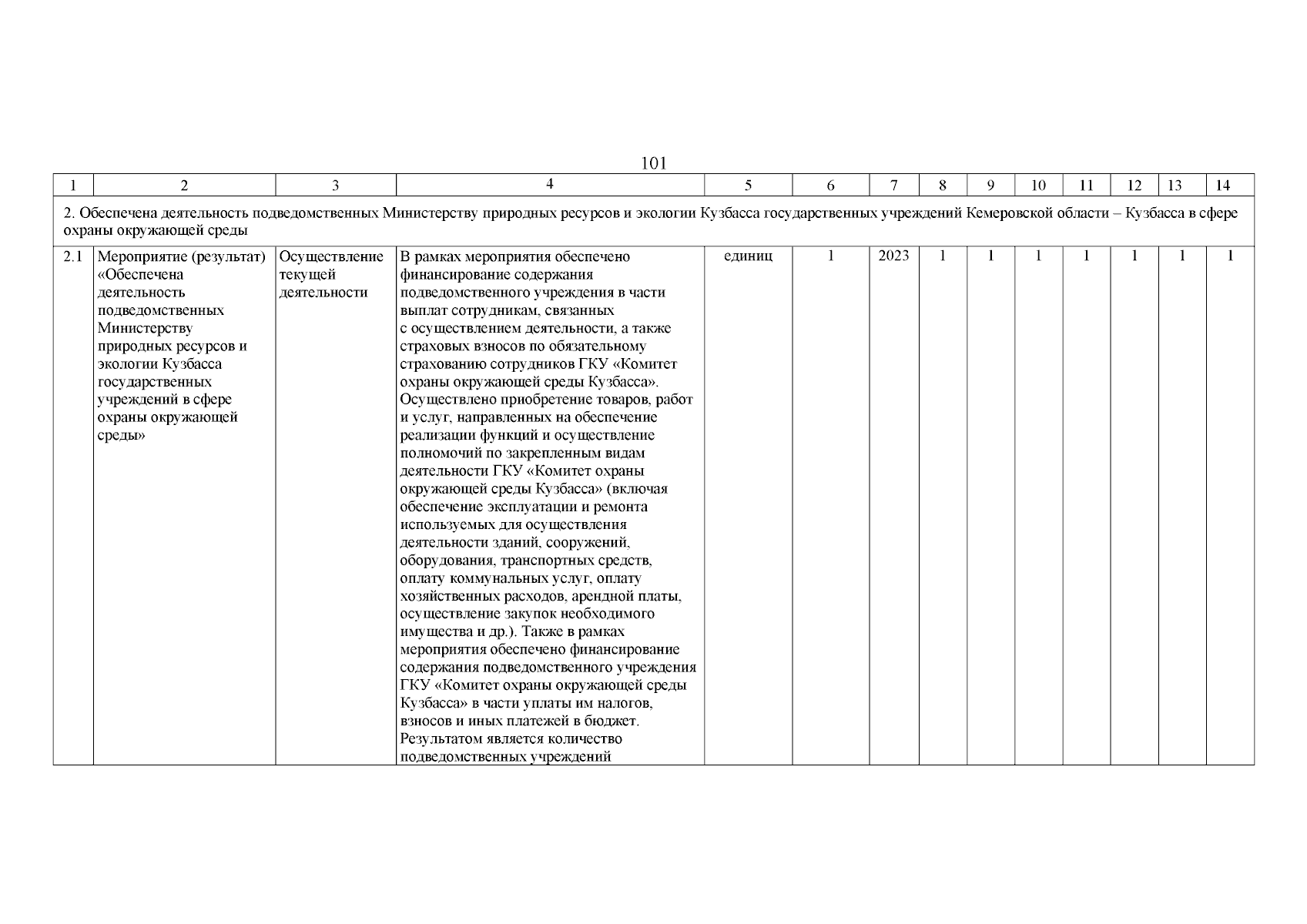 101

| 1 | 2 | 3 | 4 | 5 | 6 | 7 | 8 | 9 | 10 | 11 | 12 | 13 | 14 |
|---|---|---|---|---|---|---|---|---|---|---|---|---|---|
| 2. Обеспечена деятельность подведомственных Министерству природных ресурсов и экологии Кузбасса государственных учреждений Кемеровской области – Кузбасса в сфере охраны окружающей среды | | | | | | | | | | | | | |
| 2.1 | Мероприятие (результат) «Обеспечена деятельность подведомственных Министерству природных ресурсов и экологии Кузбасса государственных учреждений в сфере охраны окружающей среды» | Осуществление текущей деятельности | В рамках мероприятия обеспечено финансирование содержания подведомственного учреждения в части выплат сотрудникам, связанных с осуществлением деятельности, а также страховых взносов по обязательному страхованию сотрудников ГКУ «Комитет охраны окружающей среды Кузбасса». Осуществлено приобретение товаров, работ и услуг, направленных на обеспечение реализации функций и осуществление полномочий по закрепленным видам деятельности ГКУ «Комитет охраны окружающей среды Кузбасса» (включая обеспечение эксплуатации и ремонта используемых для осуществления деятельности зданий, сооружений, оборудования, транспортных средств, оплату коммунальных услуг, оплату хозяйственных расходов, арендной платы, осуществление закупок необходимого имущества и др.). Также в рамках мероприятия обеспечено финансирование содержания подведомственного учреждения ГКУ «Комитет охраны окружающей среды Кузбасса» в части уплаты им налогов, взносов и иных платежей в бюджет. Результатом является количество подведомственных учреждений | единиц | 1 | 2023 | 1 | 1 | 1 | 1 | 1 | 1 | 1 |